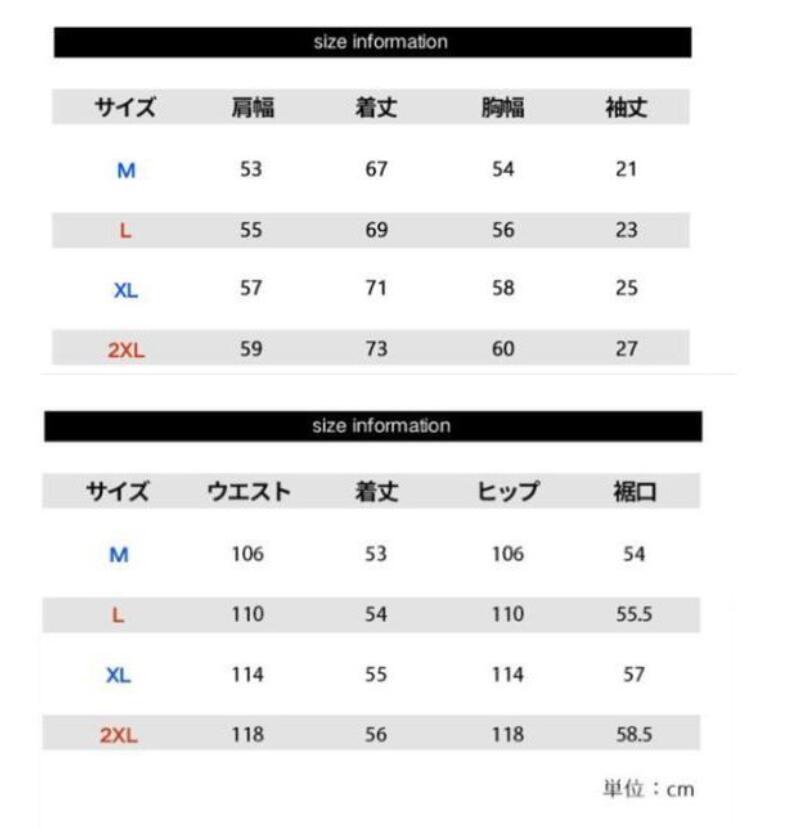 size information

| サイズ | 肩幅 | 着丈 | 胸幅 | 袖丈 |
|---|---|---|---|---|
| M | 53 | 67 | 54 | 21 |
| L | 55 | 69 | 56 | 23 |
| XL | 57 | 71 | 58 | 25 |
| 2XL | 59 | 73 | 60 | 27 |

size information

| サイズ | ウエスト | 着丈 | ヒップ | 裾口 |
|---|---|---|---|---|
| M | 106 | 53 | 106 | 54 |
| L | 110 | 54 | 110 | 55.5 |
| XL | 114 | 55 | 114 | 57 |
| 2XL | 118 | 56 | 118 | 58.5 |

単位：cm